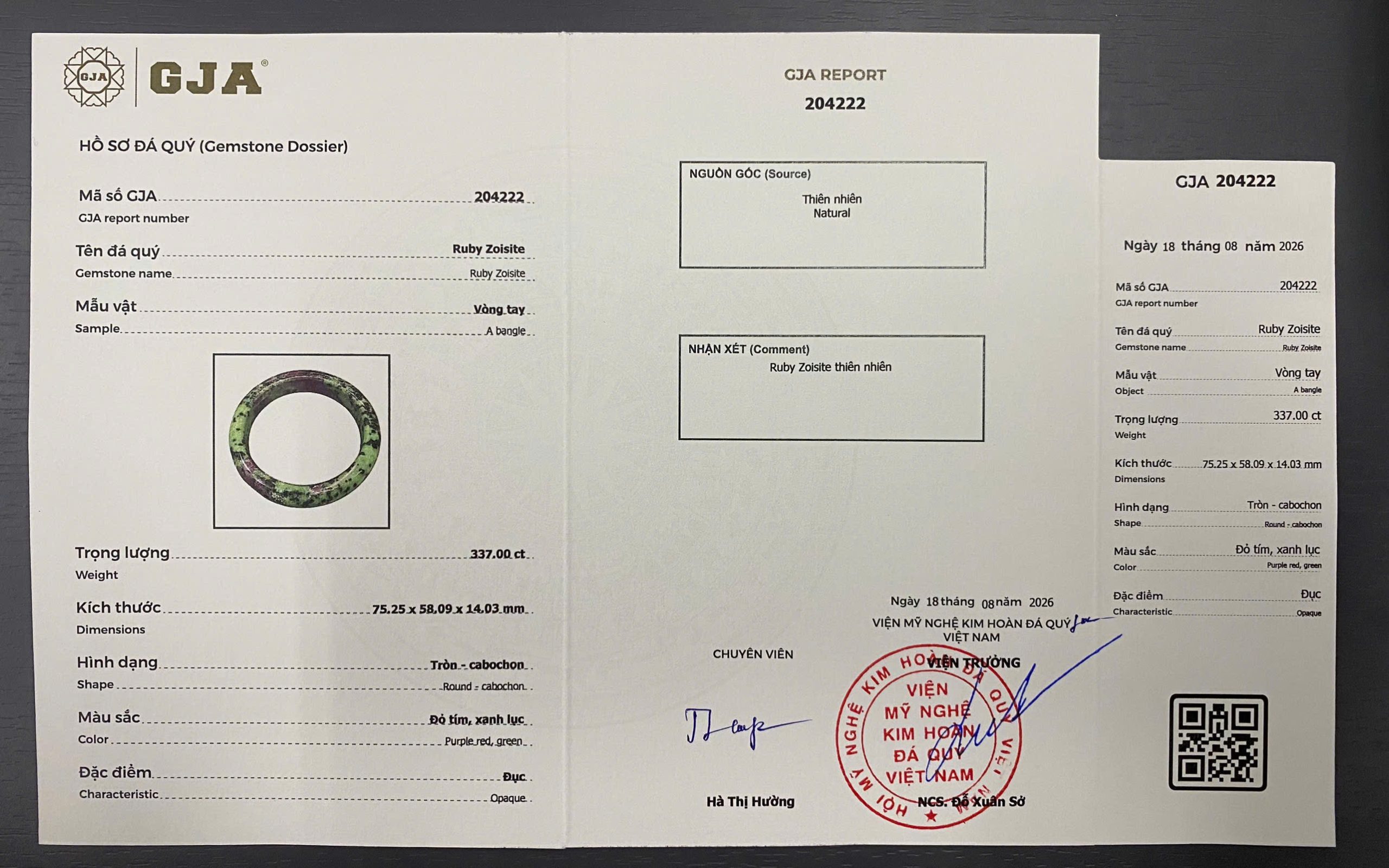 GJA GJA®

HỒ SƠ ĐÁ QUÝ (Gemstone Dossier)

Mã số GJA 204222
GJA report number

Tên đá quý Ruby Zoisite
Gemstone name Ruby Zoisite

Mẫu vật Vòng tay
Sample A bangle

Trọng lượng 337.00 ct
Weight

Kích thước 75.25 x 58.09 x 14.03 mm
Dimensions

Hình dạng Tròn - cabochon
Shape Round - cabochon

Màu sắc Đỏ tím, xanh lục
Color Purple red, green

Đặc điểm Đục
Characteristic Opaque

GJA REPORT
204222

NGUỒN GỐC (Source)
Thiên nhiên
Natural

NHẬN XÉT (Comment)
Ruby Zoisite thiên nhiên

Ngày 18 tháng 08 năm 2026
VIỆN MỸ NGHỆ KIM HOÀN ĐÁ QUÝ VIỆT NAM

CHUYÊN VIÊN
VIỆN TRƯỞNG

HỘI MỸ NGHỆ KIM HOÀN ĐÁ QUÝ VIỆT NAM
VIỆN MỸ NGHỆ KIM HOÀN ĐÁ QUÝ VIỆT NAM

Hà Thị Hường
NCS. Đỗ Xuân Sở

GJA 204222

Ngày 18 tháng 08 năm 2026

Mã số GJA 204222
GJA report number

Tên đá quý Ruby Zoisite
Gemstone name Ruby Zoisite

Mẫu vật Vòng tay
Object A bangle

Trọng lượng 337.00 ct
Weight

Kích thước 75.25 x 58.09 x 14.03 mm
Dimensions

Hình dạng Tròn - cabochon
Shape Round - cabochon

Màu sắc Đỏ tím, xanh lục
Color Purple red, green

Đặc điểm Đục
Characteristic Opaque